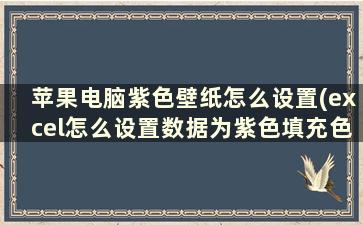 苹果电脑紫色壁纸怎么设置(excel怎么设置数据为紫色填充色